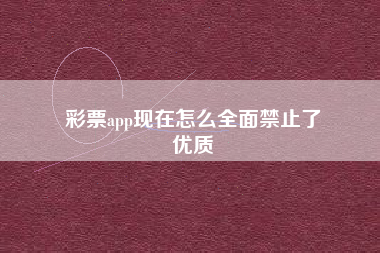 彩票app现在怎么全面禁止了优质